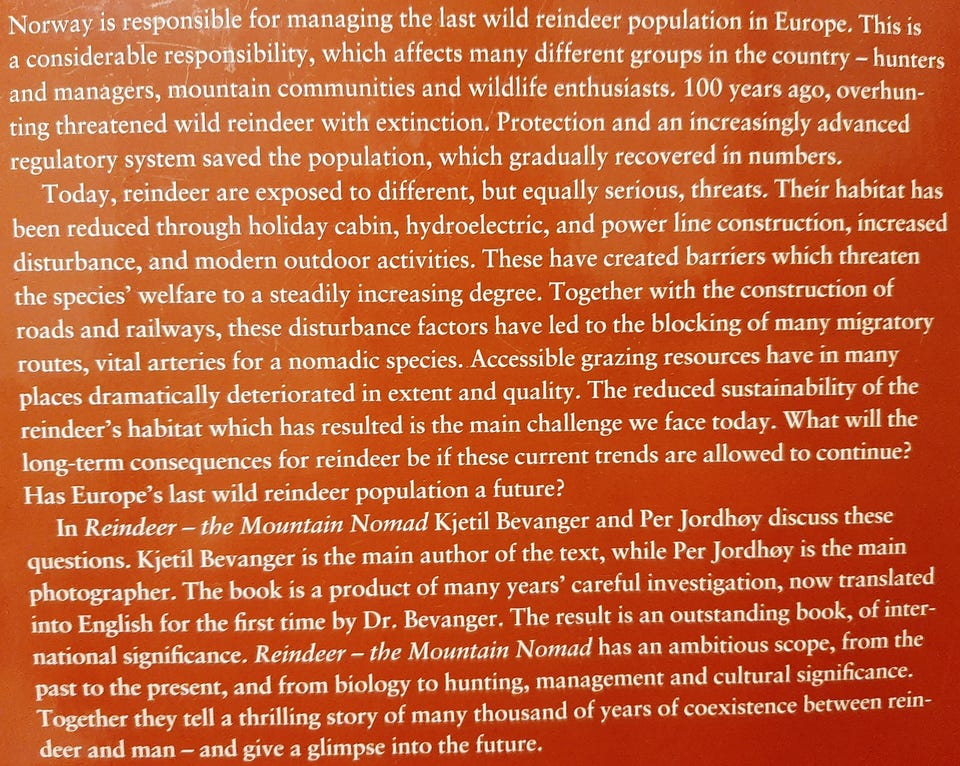 Norway is responsible for managing the last wild reindeer population in Europe. This is a considerable responsibility, which affects many different groups in the country – hunters and managers, mountain communities and wildlife enthusiasts. 100 years ago, overhunting threatened wild reindeer with extinction. Protection and an increasingly advanced regulatory system saved the population, which gradually recovered in numbers.

Today, reindeer are exposed to different, but equally serious, threats. Their habitat has been reduced through holiday cabin, hydroelectric, and power line construction, increased disturbance, and modern outdoor activities. These have created barriers which threaten the species' welfare to a steadily increasing degree. Together with the construction of roads and railways, these disturbance factors have led to the blocking of many migratory routes, vital arteries for a nomadic species. Accessible grazing resources have in many places dramatically deteriorated in extent and quality. The reduced sustainability of the reindeer's habitat which has resulted is the main challenge we face today. What will the long-term consequences for reindeer be if these current trends are allowed to continue? Has Europe's last wild reindeer population a future?

In Reindeer – the Mountain Nomad Kjetil Bevanger and Per Jordhøy discuss these questions. Kjetil Bevanger is the main author of the text, while Per Jordhøy is the main photographer. The book is a product of many years' careful investigation, now translated into English for the first time by Dr. Bevanger. The result is an outstanding book, of international significance. Reindeer – the Mountain Nomad has an ambitious scope, from the past to the present, and from biology to hunting, management and cultural significance. Together they tell a thrilling story of many thousand of years of coexistence between reindeer and man – and give a glimpse into the future.